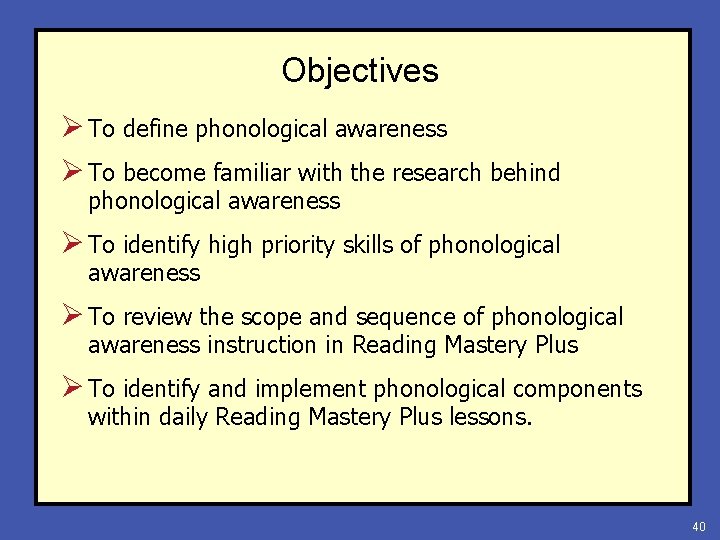 Objectives

➢ To define phonological awareness

➢ To become familiar with the research behind phonological awareness

➢ To identify high priority skills of phonological awareness

➢ To review the scope and sequence of phonological awareness instruction in Reading Mastery Plus

➢ To identify and implement phonological components within daily Reading Mastery Plus lessons.

40